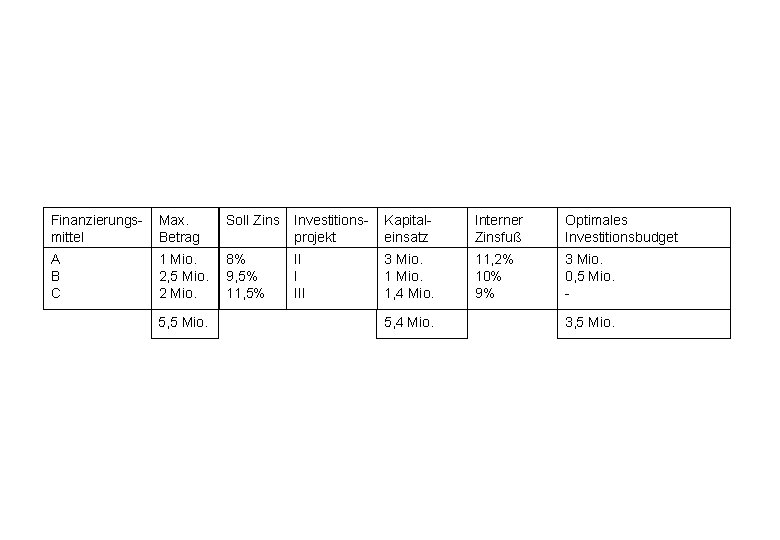 | Finanzierungsmittel | Max. Betrag | Soll Zins | Investitionsprojekt | Kapitaleinsatz | Interner Zinsfuß | Optimales Investitionsbudget |
|---|---|---|---|---|---|---|
| A | 1 Mio. | 8% | II | 3 Mio. | 11,2% | 3 Mio. |
| B | 2,5 Mio. | 9,5% | I | 1 Mio. | 10% | 0,5 Mio. |
| C | 2 Mio. | 11,5% | III | 1,4 Mio. | 9% | - |
| | 5,5 Mio. | | | 5,4 Mio. | | 3,5 Mio. |